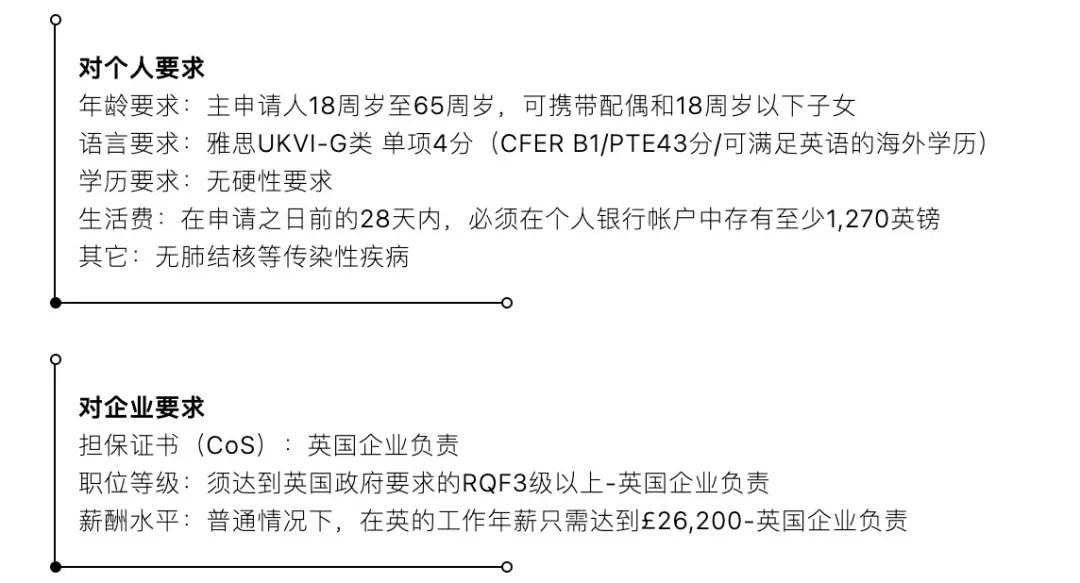 对个人要求
年龄要求：主申请人18周岁至65周岁，可携带配偶和18周岁以下子女
语言要求：雅思UKVI-G类 单项4分（CFER B1/PTE43分/可满足英语的海外学历）
学历要求：无硬性要求
生活费：在申请之日前的28天内，必须在个人银行帐户中存有至少1,270英镑
其它：无肺结核等传染性疾病

对企业要求
担保证书（CoS）：英国企业负责
职位等级：须达到英国政府要求的RQF3级以上-英国企业负责
薪酬水平：普通情况下，在英的工作年薪只需达到£26,200-英国企业负责